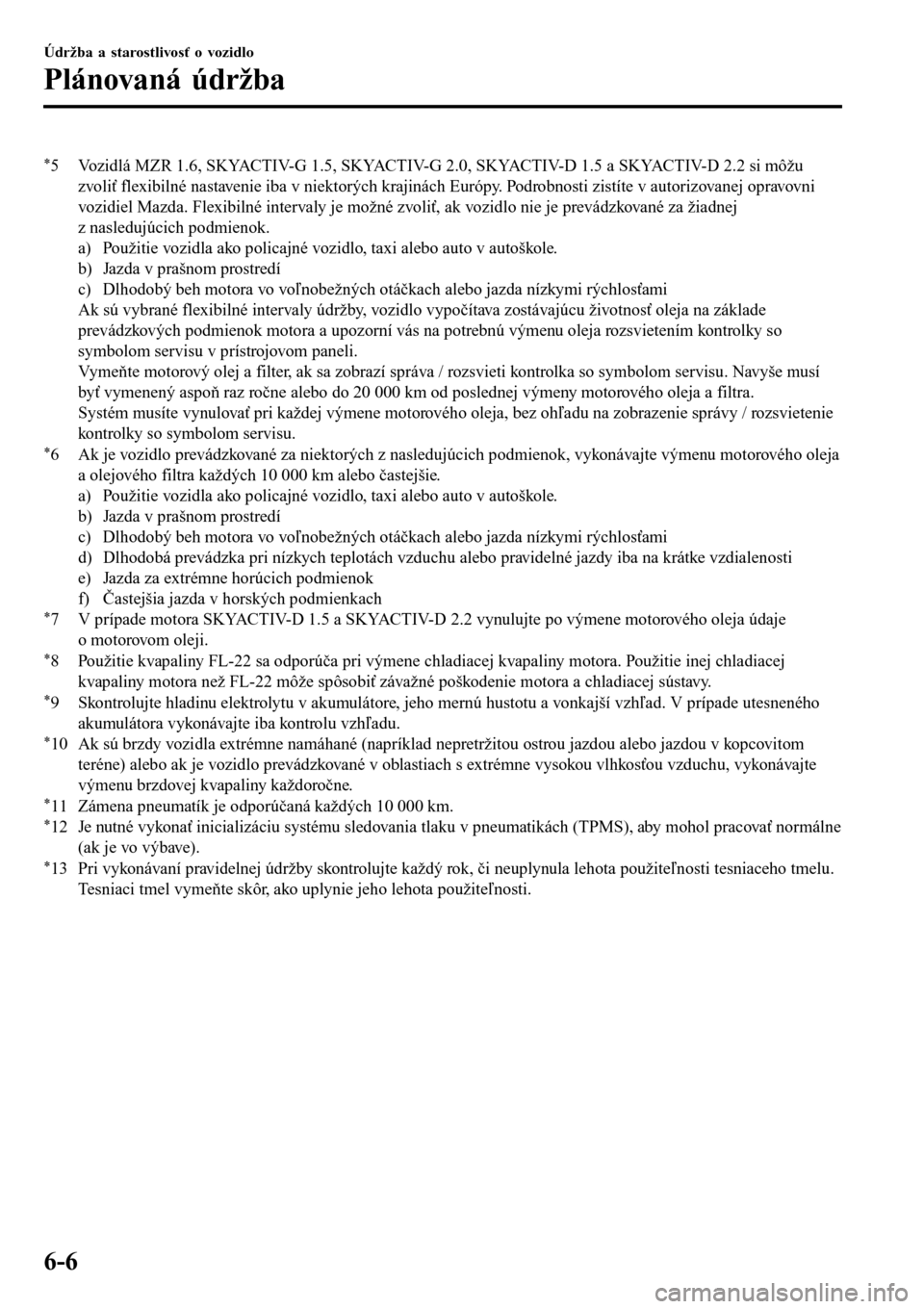 Údržba a starostlivosť o vozidlo

Plánovaná údržba

*5 Vozidlá MZR 1.6, SKYACTIV-G 1.5, SKYACTIV-G 2.0, SKYACTIV-D 1.5 a SKYACTIV-D 2.2 si môžu zvoliť flexibilné nastavenie iba v niektorých krajinách Európy. Podrobnosti zistíte v autorizovanej opravovni vozidiel Mazda. Flexibilné intervaly je možné zvoliť, ak vozidlo nie je prevádzkované za žiadnej z nasledujúcich podmienok.
a) Použitie vozidla ako policajné vozidlo, taxi alebo auto v autoškole.
b) Jazda v prašnom prostredí
c) Dlhodobý beh motora vo voľnobežných otáčkach alebo jazda nízkymi rýchlosťami
Ak sú vybrané flexibilné intervaly údržby, vozidlo vypočítava zostávajúcu životnosť oleja na základe prevádzkových podmienok motora a upozorní vás na potrebnú výmenu oleja rozsvietením kontrolky so symbolom servisu v prístrojovom paneli.
Vymeňte motorový olej a filter, ak sa zobrazí správa / rozsvieti kontrolka so symbolom servisu. Navyše musí byť vymenený aspoň raz ročne alebo do 20 000 km od poslednej výmeny motorového oleja a filtra.
Systém musíte vynulovať pri každej výmene motorového oleja, bez ohľadu na zobrazenie správy / rozsvietenie kontrolky so symbolom servisu.
*6 Ak je vozidlo prevádzkované za niektorých z nasledujúcich podmienok, vykonávajte výmenu motorového oleja a olejového filtra každých 10 000 km alebo častejšie.
a) Použitie vozidla ako policajné vozidlo, taxi alebo auto v autoškole.
b) Jazda v prašnom prostredí
c) Dlhodobý beh motora vo voľnobežných otáčkach alebo jazda nízkymi rýchlosťami
d) Dlhodobá prevádzka pri nízkych teplotách vzduchu alebo pravidelné jazdy iba na krátke vzdialenosti
e) Jazda za extrémne horúcich podmienok
f) Častejšia jazda v horských podmienkach
*7 V prípade motora SKYACTIV-D 1.5 a SKYACTIV-D 2.2 vynulujte po výmene motorového oleja údaje o motorovom oleji.
*8 Použitie kvapaliny FL-22 sa odporúča pri výmene chladiacej kvapaliny motora. Použitie inej chladiacej kvapaliny motora než FL-22 môže spôsobiť závažné poškodenie motora a chladiacej sústavy.
*9 Skontrolujte hladinu elektrolytu v akumulátore, jeho mernú hustotu a vonkajší vzhľad. V prípade utesneného akumulátora vykonávajte iba kontrolu vzhľadu.
*10 Ak sú brzdy vozidla extrémne namáhané (napríklad nepretržitou ostrou jazdou alebo jazdou v kopcovitom teréne) alebo ak je vozidlo prevádzkované v oblastiach s extrémne vysokou vlhkosťou vzduchu, vykonávajte výmenu brzdovej kvapaliny každoročne.
*11 Zámena pneumatík je odporúčaná každých 10 000 km.
*12 Je nutné vykonať inicializáciu systému sledovania tlaku v pneumatikách (TPMS), aby mohol pracovať normálne (ak je vo výbave).
*13 Pri vykonávaní pravidelnej údržby skontrolujte každý rok, či neuplynula lehota použiteľnosti tesniaceho tmelu. Tesniaci tmel vymeňte skôr, ako uplynie jeho lehota použiteľnosti.

6-6

carmanualsonline.info